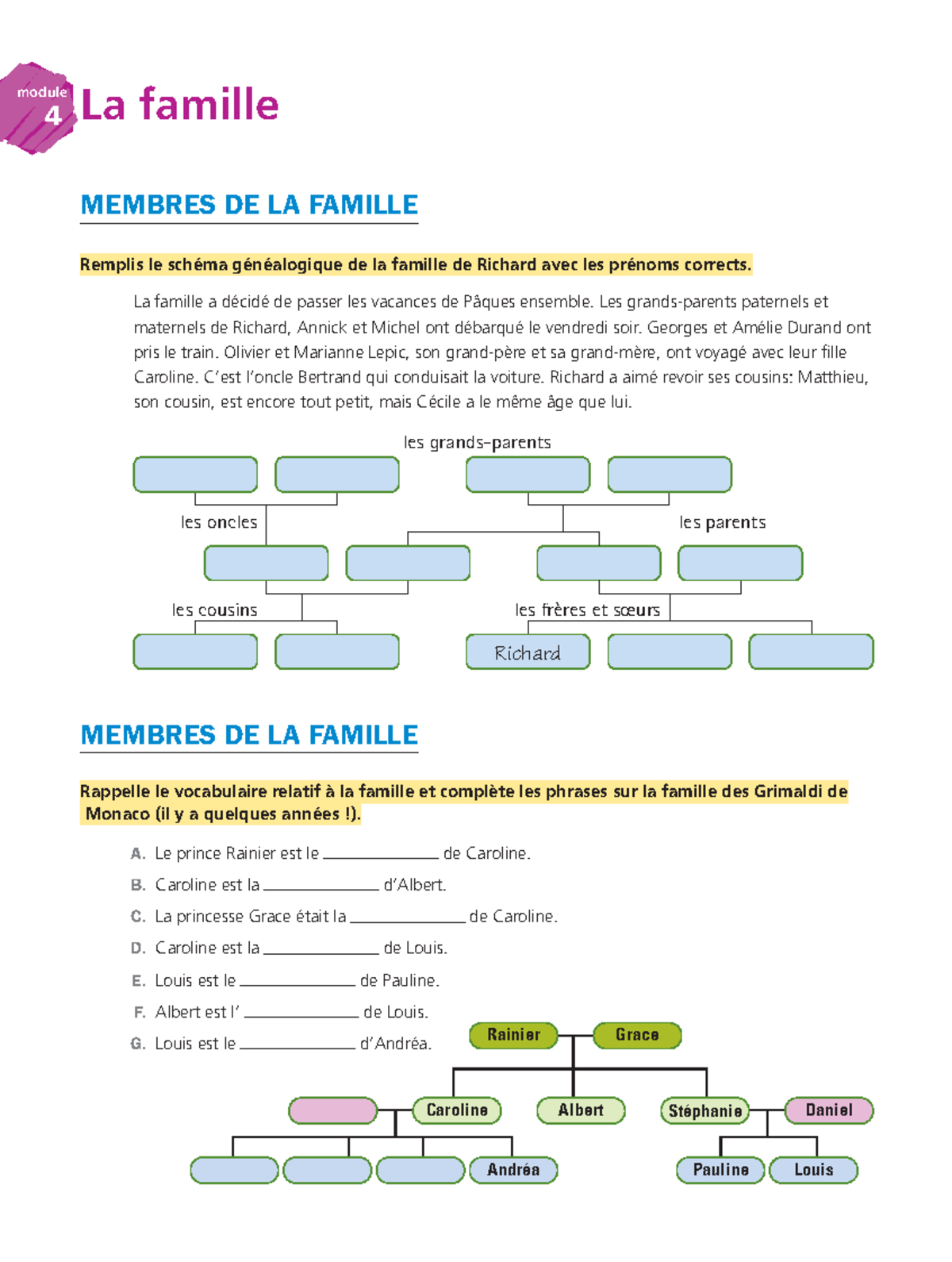 module 4 La famille

MEMBRES DE LA FAMILLE

Remplis le schéma généalogique de la famille de Richard avec les prénoms corrects.

La famille a décidé de passer les vacances de Pâques ensemble. Les grands-parents paternels et maternels de Richard, Annick et Michel ont débarqué le vendredi soir. Georges et Amélie Durand ont pris le train. Olivier et Marianne Lepic, son grand-père et sa grand-mère, ont voyagé avec leur fille Caroline. C'est l'oncle Bertrand qui conduisait la voiture. Richard a aimé revoir ses cousins: Matthieu, son cousin, est encore tout petit, mais Cécile a le même âge que lui.

les grands-parents

les oncles

les parents

les cousins

les frères et sœurs

Richard

MEMBRES DE LA FAMILLE

Rappelle le vocabulaire relatif à la famille et complète les phrases sur la famille des Grimaldi de Monaco (il y a quelques années !).

A. Le prince Rainier est le ____________ de Caroline.
B. Caroline est la ____________ d'Albert.
C. La princesse Grace était la ____________ de Caroline.
D. Caroline est la ____________ de Louis.
E. Louis est le ____________ de Pauline.
F. Albert est l' ____________ de Louis.
G. Louis est le ____________ d'Andréa.

Rainier
Grace
Caroline
Albert
Stéphanie
Daniel
Andréa
Pauline
Louis